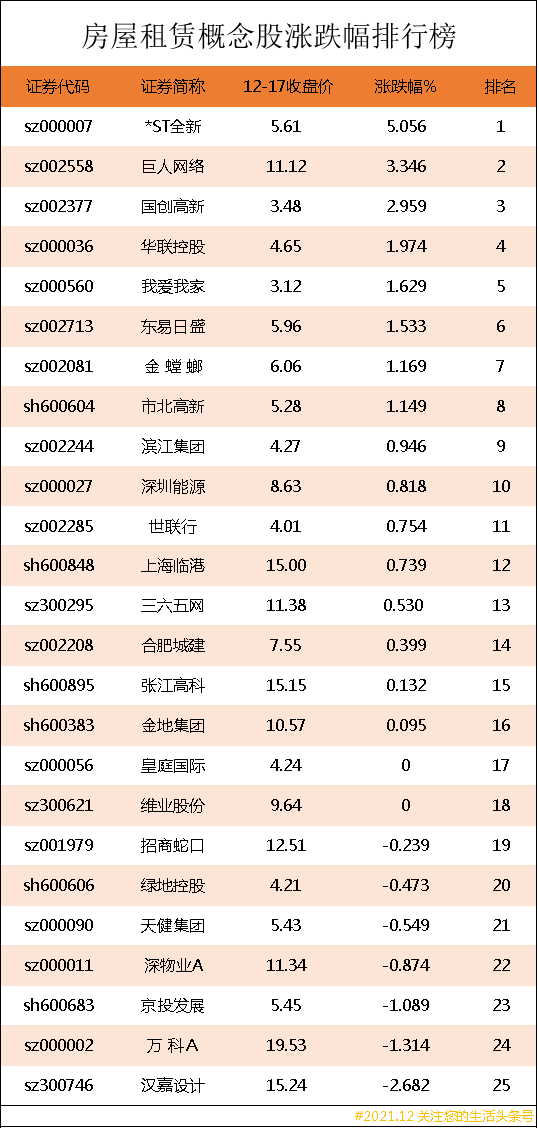 房屋租赁概念股涨跌幅排行榜

| 证券代码 | 证券简称 | 12-17收盘价 | 涨跌幅% | 排名 |
|---|---|---|---|---|
| sz000007 | *ST全新 | 5.61 | 5.056 | 1 |
| sz002558 | 巨人网络 | 11.12 | 3.346 | 2 |
| sz002377 | 国创高新 | 3.48 | 2.959 | 3 |
| sz000036 | 华联控股 | 4.65 | 1.974 | 4 |
| sz000560 | 我爱我家 | 3.12 | 1.629 | 5 |
| sz002713 | 东易日盛 | 5.96 | 1.533 | 6 |
| sz002081 | 金 螳 螂 | 6.06 | 1.169 | 7 |
| sh600604 | 市北高新 | 5.28 | 1.149 | 8 |
| sz002244 | 滨江集团 | 4.27 | 0.946 | 9 |
| sz000027 | 深圳能源 | 8.63 | 0.818 | 10 |
| sz002285 | 世联行 | 4.01 | 0.754 | 11 |
| sh600848 | 上海临港 | 15.00 | 0.739 | 12 |
| sz300295 | 三六五网 | 11.38 | 0.530 | 13 |
| sz002208 | 合肥城建 | 7.55 | 0.399 | 14 |
| sh600895 | 张江高科 | 15.15 | 0.132 | 15 |
| sh600383 | 金地集团 | 10.57 | 0.095 | 16 |
| sz000056 | 皇庭国际 | 4.24 | 0 | 17 |
| sz300621 | 维业股份 | 9.64 | 0 | 18 |
| sz001979 | 招商蛇口 | 12.51 | -0.239 | 19 |
| sh600606 | 绿地控股 | 4.21 | -0.473 | 20 |
| sz000090 | 天健集团 | 5.43 | -0.549 | 21 |
| sz000011 | 深物业A | 11.34 | -0.874 | 22 |
| sh600683 | 京投发展 | 5.45 | -1.089 | 23 |
| sz000002 | 万 科A | 19.53 | -1.314 | 24 |
| sz300746 | 汉嘉设计 | 15.24 | -2.682 | 25 |

#2021.12 关注您的生活头条号